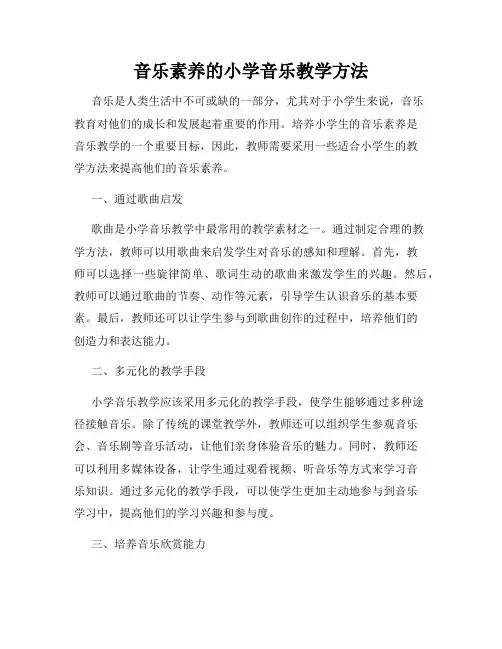 音乐素养的小学音乐教学方法

音乐是人类生活中不可或缺的一部分，尤其对于小学生来说，音乐教育对他们的成长和发展起着重要的作用。培养小学生的音乐素养是音乐教学的一个重要目标，因此，教师需要采用一些适合小学生的教学方法来提高他们的音乐素养。

一、通过歌曲启发

歌曲是小学音乐教学中最常用的教学素材之一。通过制定合理的教学方法，教师可以用歌曲来启发学生对音乐的感知和理解。首先，教师可以选择一些旋律简单、歌词生动的歌曲来激发学生的兴趣。然后，教师可以通过歌曲的节奏、动作等元素，引导学生认识音乐的基本要素。最后，教师还可以让学生参与到歌曲创作的过程中，培养他们的创造力和表达能力。

二、多元化的教学手段

小学音乐教学应该采用多元化的教学手段，使学生能够通过多种途径接触音乐。除了传统的课堂教学外，教师还可以组织学生参观音乐会、音乐剧等音乐活动，让他们亲身体验音乐的魅力。同时，教师还可以利用多媒体设备，让学生通过观看视频、听音乐等方式来学习音乐知识。通过多元化的教学手段，可以使学生更加主动地参与到音乐学习中，提高他们的学习兴趣和参与度。

三、培养音乐欣赏能力